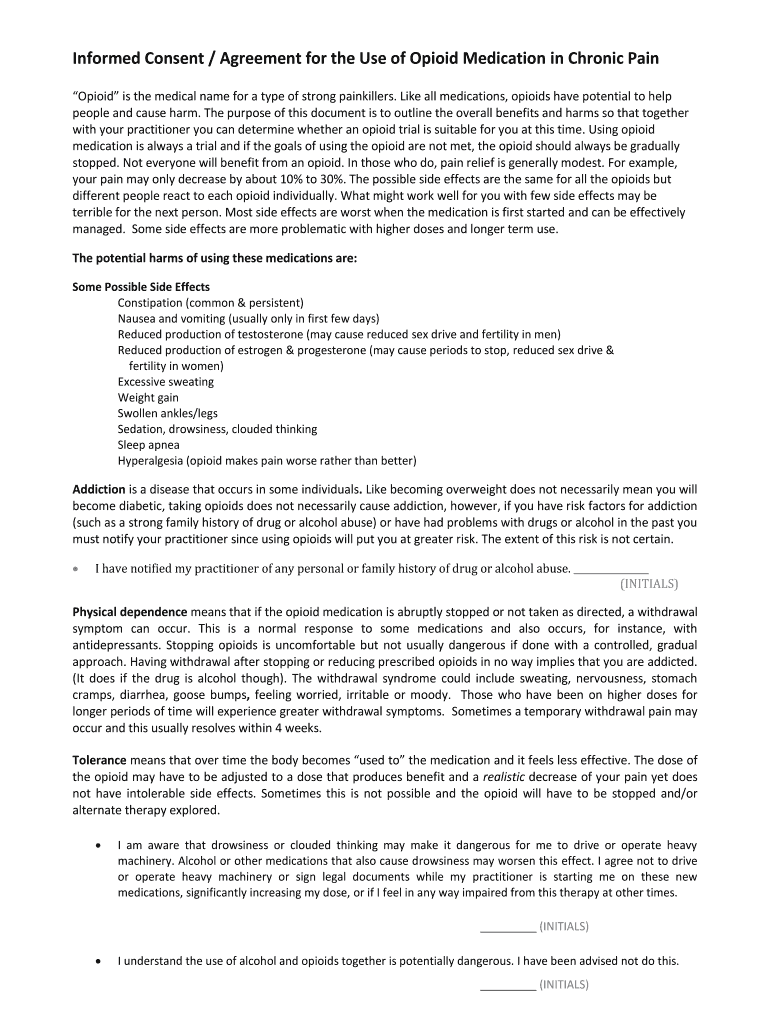 Informed Consent / Agreement for the Use of Opioid Medication in Chronic Pain

"Opioid" is the medical name for a type of strong painkillers. Like all medications, opioids have potential to help people and cause harm. The purpose of this document is to outline the overall benefits and harms so that together with your practitioner you can determine whether an opioid trial is suitable for you at this time. Using opioid medication is always a trial and if the goals of using the opioid are not met, the opioid should always be gradually stopped. Not everyone will benefit from an opioid. In those who do, pain relief is generally modest. For example, your pain may only decrease by about 10% to 30%. The possible side effects are the same for all the opioids but different people react to each opioid individually. What might work well for you with few side effects may be terrible for the next person. Most side effects are worst when the medication is first started and can be effectively managed. Some side effects are more problematic with higher doses and longer term use.

The potential harms of using these medications are:

Some Possible Side Effects
Constipation (common & persistent)
Nausea and vomiting (usually only in first few days)
Reduced production of testosterone (may cause reduced sex drive and fertility in men)
Reduced production of estrogen & progesterone (may cause periods to stop, reduced sex drive & fertility in women)
Excessive sweating
Weight gain
Swollen ankles/legs
Sedation, drowsiness, clouded thinking
Sleep apnea
Hyperalgesia (opioid makes pain worse rather than better)

Addiction is a disease that occurs in some individuals. Like becoming overweight does not necessarily mean you will become diabetic, taking opioids does not necessarily cause addiction, however, if you have risk factors for addiction (such as a strong family history of drug or alcohol abuse) or have had problems with drugs or alcohol in the past you must notify your practitioner since using opioids will put you at greater risk. The extent of this risk is not certain.

• I have notified my practitioner of any personal or family history of drug or alcohol abuse. ____________ (INITIALS)

Physical dependence means that if the opioid medication is abruptly stopped or not taken as directed, a withdrawal symptom can occur. This is a normal response to some medications and also occurs, for instance, with antidepressants. Stopping opioids is uncomfortable but not usually dangerous if done with a controlled, gradual approach. Having withdrawal after stopping or reducing prescribed opioids in no way implies that you are addicted. (It does if the drug is alcohol though). The withdrawal syndrome could include sweating, nervousness, stomach cramps, diarrhea, goose bumps, feeling worried, irritable or moody. Those who have been on higher doses for longer periods of time will experience greater withdrawal symptoms. Sometimes a temporary withdrawal pain may occur and this usually resolves within 4 weeks.

Tolerance means that over time the body becomes "used to" the medication and it feels less effective. The dose of the opioid may have to be adjusted to a dose that produces benefit and a realistic decrease of your pain yet does not have intolerable side effects. Sometimes this is not possible and the opioid will have to be stopped and/or alternate therapy explored.

• I am aware that drowsiness or clouded thinking may make it dangerous for me to drive or operate heavy machinery. Alcohol or other medications that also cause drowsiness may worsen this effect. I agree not to drive or operate heavy machinery or sign legal documents while my practitioner is starting me on these new medications, significantly increasing my dose, or if I feel in any way impaired from this therapy at other times.

_________ (INITIALS)

• I understand the use of alcohol and opioids together is potentially dangerous. I have been advised not do this.

_________ (INITIALS)